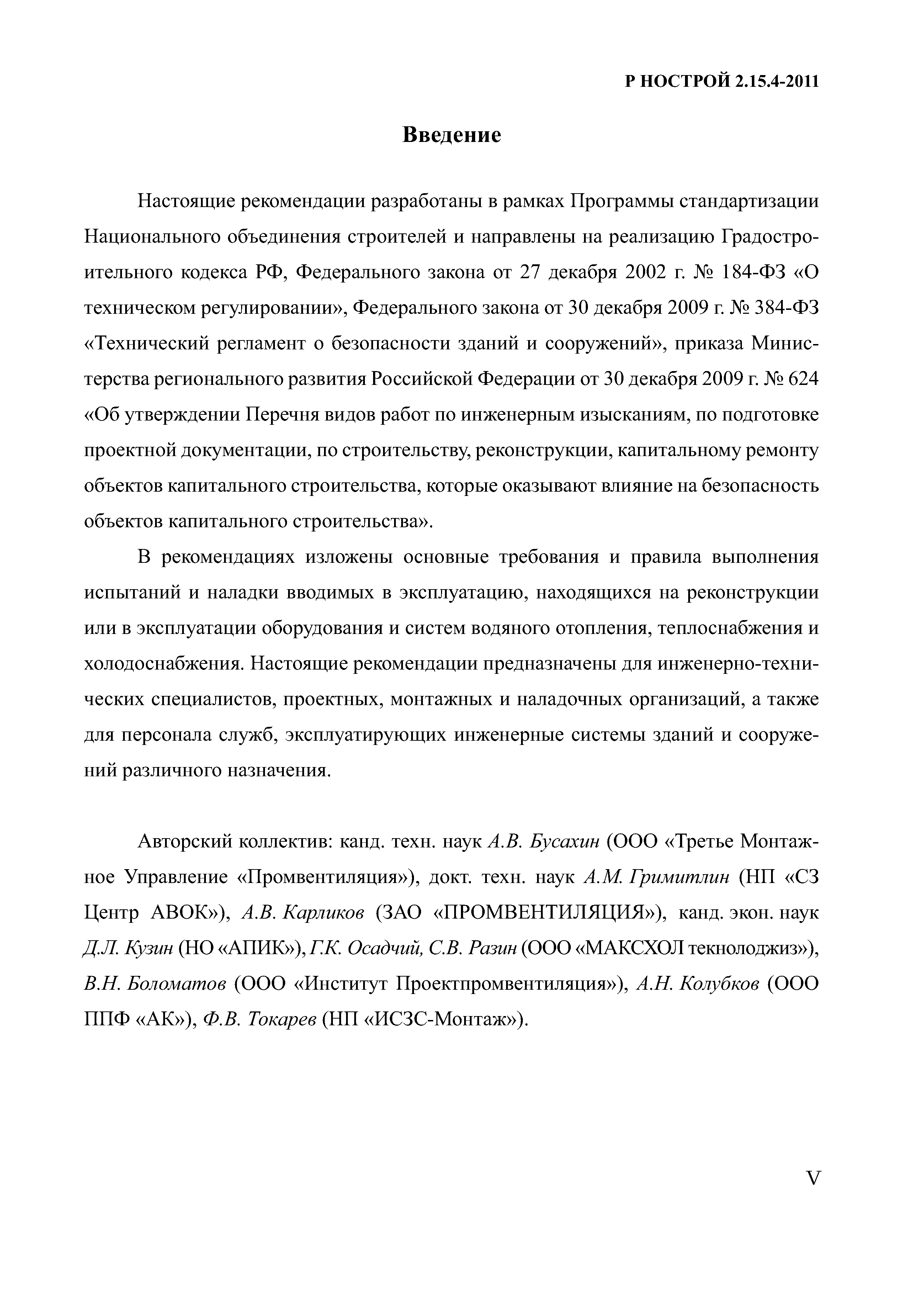 Р НОСТРОЙ 2.15.4-2011

Введение

Настоящие рекомендации разработаны в рамках Программы стандартизации Национального объединения строителей и направлены на реализацию Градостроительного кодекса РФ, Федерального закона от 27 декабря 2002 г. № 184-ФЗ «О техническом регулировании», Федерального закона от 30 декабря 2009 г. № 384-ФЗ «Технический регламент о безопасности зданий и сооружений», приказа Министерства регионального развития Российской Федерации от 30 декабря 2009 г. № 624 «Об утверждении Перечня видов работ по инженерным изысканиям, по подготовке проектной документации, по строительству, реконструкции, капитальному ремонту объектов капитального строительства, которые оказывают влияние на безопасность объектов капитального строительства».

В рекомендациях изложены основные требования и правила выполнения испытаний и наладки вводимых в эксплуатацию, находящихся на реконструкции или в эксплуатации оборудования и систем водяного отопления, теплоснабжения и холодоснабжения. Настоящие рекомендации предназначены для инженерно-технических специалистов, проектных, монтажных и наладочных организаций, а также для персонала служб, эксплуатирующих инженерные системы зданий и сооружений различного назначения.

Авторский коллектив: канд. техн. наук А.В. Бусахин (ООО «Третье Монтажное Управление «Промвентиляция»), докт. техн. наук А.М. Гримитлин (НП «СЗ Центр АВОК»), А.В. Карликов (ЗАО «ПРОМВЕНТИЛЯЦИЯ»), канд. экон. наук Д.Л. Кузин (НО «АПИК»), Г.К. Осадчий, С.В. Разин (ООО «МАКСХОЛ текнолоджиз»), В.Н. Боломатов (ООО «Институт Проектпромвентиляция»), А.Н. Колубков (ООО ППФ «АК»), Ф.В. Токарев (НП «ИСЗС-Монтаж»).

V